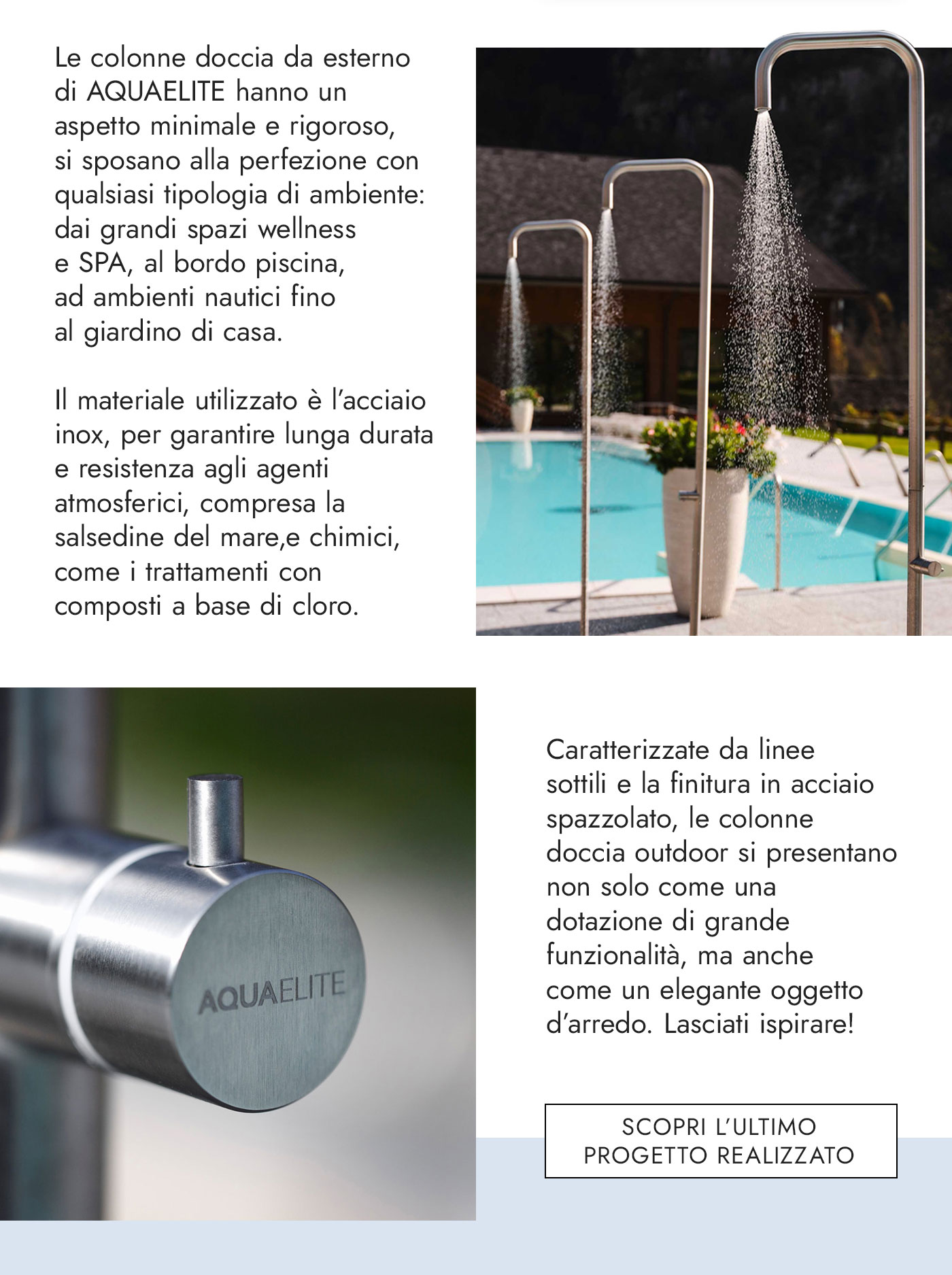 Le colonne doccia da esterno di AQUAELITE hanno un aspetto minimale e rigoroso, si sposano alla perfezione con qualsiasi tipologia di ambiente: dai grandi spazi wellness e SPA, al bordo piscina, ad ambienti nautici fino al giardino di casa.

Il materiale utilizzato è l'acciaio inox, per garantire lunga durata e resistenza agli agenti atmosferici, compresa la salsedine del mare,e chimici, come i trattamenti con composti a base di cloro.

AQUAELITE

Caratterizzate da linee sottili e la finitura in acciaio spazzolato, le colonne doccia outdoor si presentano non solo come una dotazione di grande funzionalità, ma anche come un elegante oggetto d'arredo. Lasciati ispirare!

SCOPRI L'ULTIMO PROGETTO REALIZZATO